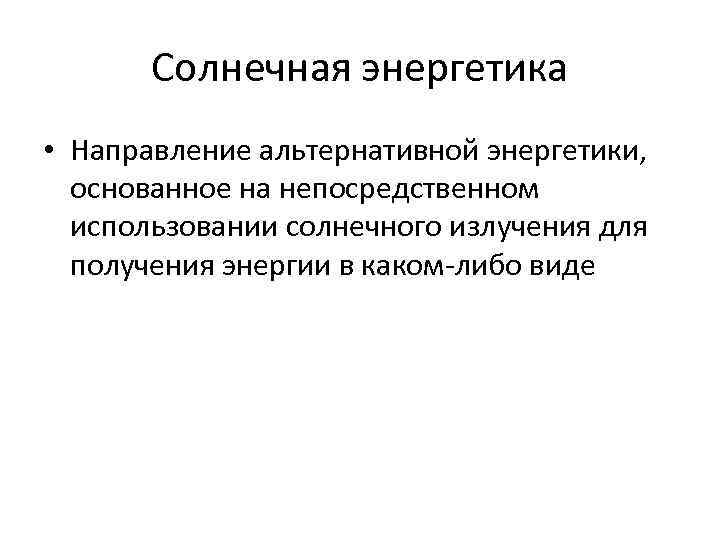 Солнечная энергетика

• Направление альтернативной энергетики, основанное на непосредственном использовании солнечного излучения для получения энергии в каком-либо виде